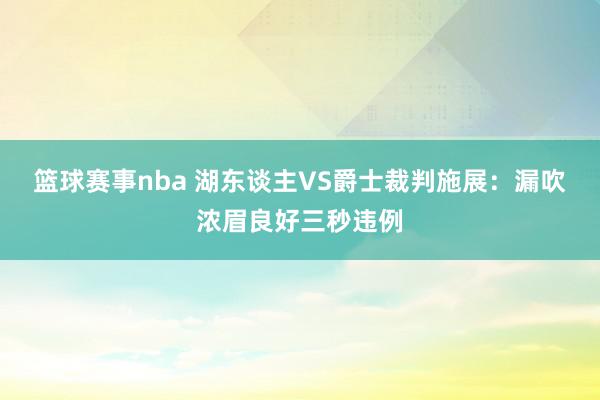 篮球赛事nba 湖东谈主VS爵士裁判施展：漏吹浓眉良好三秒违例